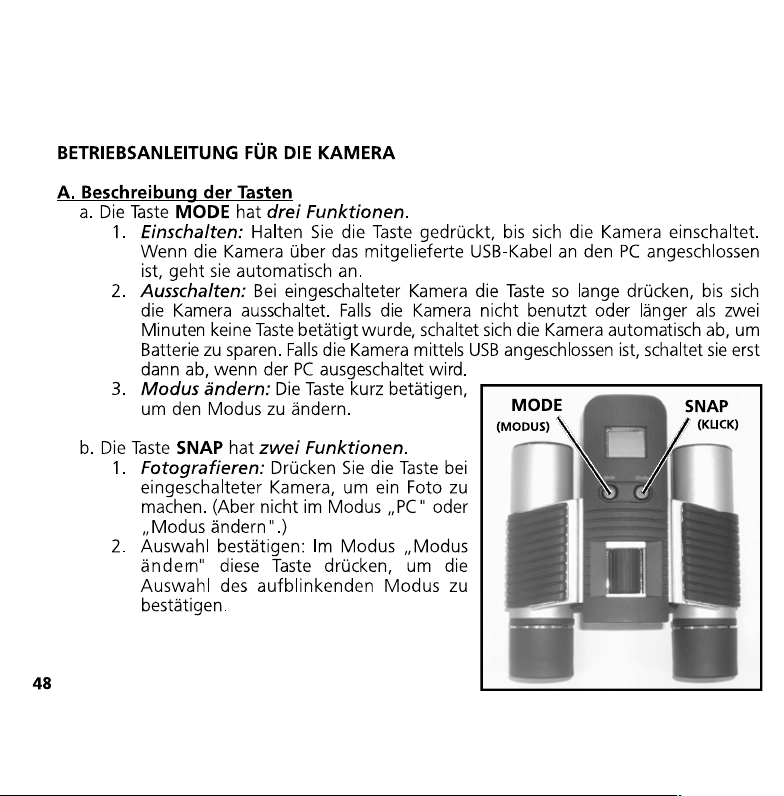 BETRIEBSANLEITUNG FÜR DIE KAMERA

A. Beschreibung der Tasten

a. Die Taste MODE hat drei Funktionen.

1. Einschalten: Halten Sie die Taste gedrückt, bis sich die Kamera einschaltet. Wenn die Kamera über das mitgelieferte USB-Kabel an den PC angeschlossen ist, geht sie automatisch an.

2. Ausschalten: Bei eingeschalteter Kamera die Taste so lange drücken, bis sich die Kamera ausschaltet. Falls die Kamera nicht benutzt oder länger als zwei Minuten keine Taste betätigt wurde, schaltet sich die Kamera automatisch ab, um Batterie zu sparen. Falls die Kamera mittels USB angeschlossen ist, schaltet sie erst dann ab, wenn der PC ausgeschaltet wird.

3. Modus ändern: Die Taste kurz betätigen, um den Modus zu ändern.

b. Die Taste SNAP hat zwei Funktionen.

1. Fotografieren: Drücken Sie die Taste bei eingeschalteter Kamera, um ein Foto zu machen. (Aber nicht im Modus „PC" oder „Modus ändern".)

2. Auswahl bestätigen: Im Modus „Modus ändern" diese Taste drücken, um die Auswahl des aufblinkenden Modus zu bestätigen.

MODE
(MODUS)

SNAP
(KLICK)

48